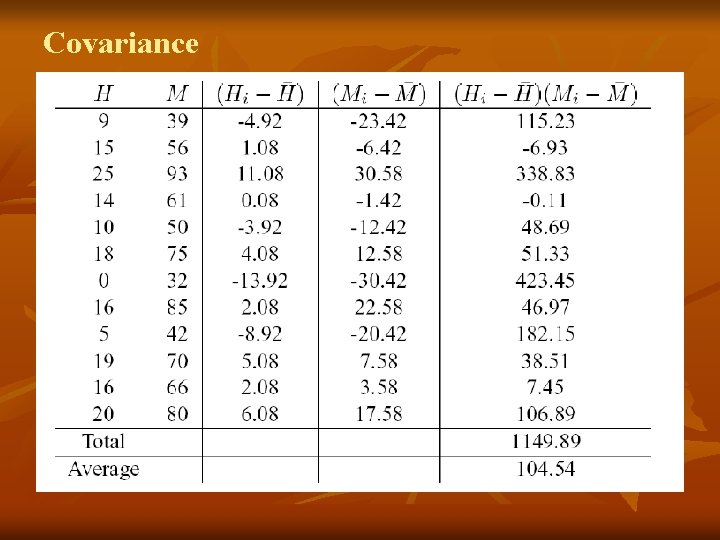 Covariance

| $H$ | $M$ | $(H_i - \bar{H})$ | $(M_i - \bar{M})$ | $(H_i - \bar{H})(M_i - \bar{M})$ |
|---|---|---|---|---|
| 9 | 39 | -4.92 | -23.42 | 115.23 |
| 15 | 56 | 1.08 | -6.42 | -6.93 |
| 25 | 93 | 11.08 | 30.58 | 338.83 |
| 14 | 61 | 0.08 | -1.42 | -0.11 |
| 10 | 50 | -3.92 | -12.42 | 48.69 |
| 18 | 75 | 4.08 | 12.58 | 51.33 |
| 0 | 32 | -13.92 | -30.42 | 423.45 |
| 16 | 85 | 2.08 | 22.58 | 46.97 |
| 5 | 42 | -8.92 | -20.42 | 182.15 |
| 19 | 70 | 5.08 | 7.58 | 38.51 |
| 16 | 66 | 2.08 | 3.58 | 7.45 |
| 20 | 80 | 6.08 | 17.58 | 106.89 |
| Total | | | | 1149.89 |
| Average | | | | 104.54 |